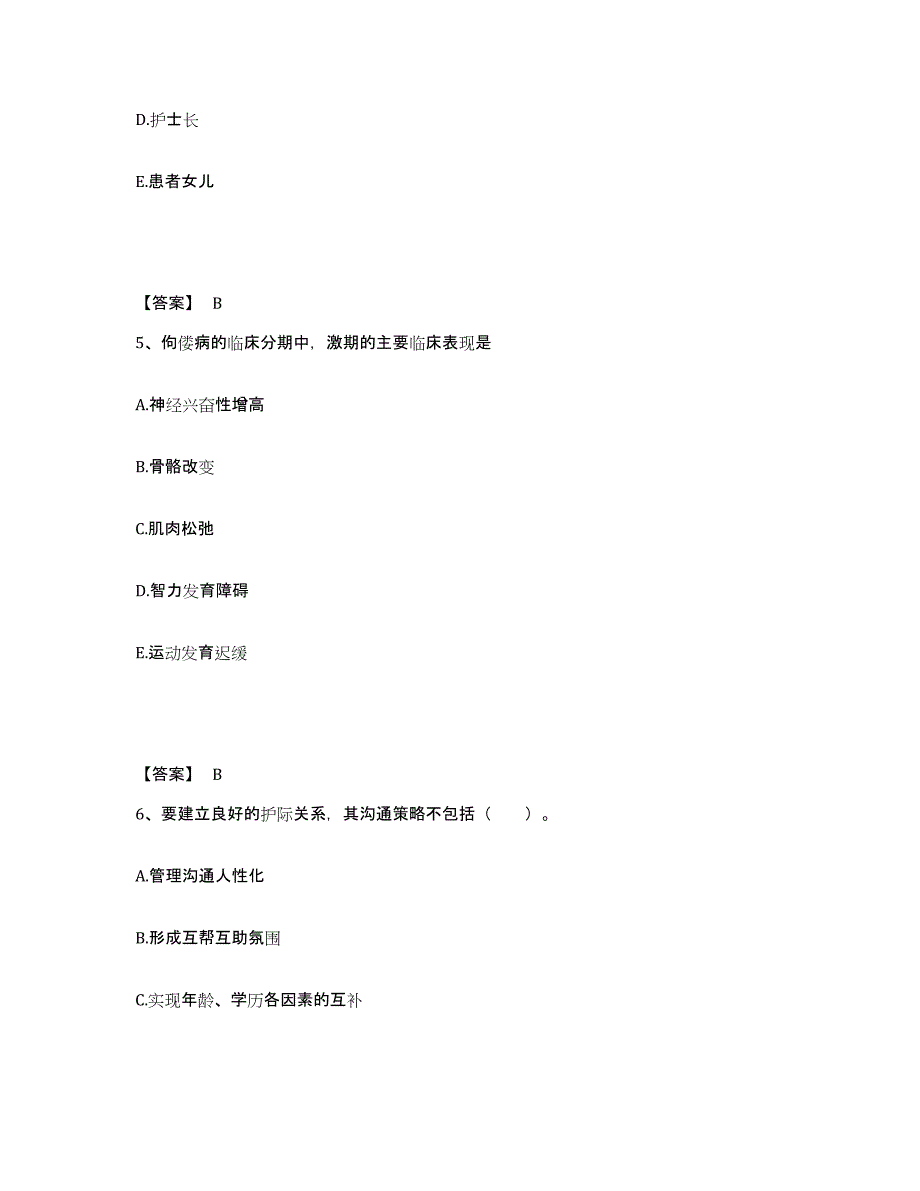 D.护士长

E.患者女儿

【答案】 B

5、佝偻病的临床分期中，激期的主要临床表现是

A.神经兴奋性增高

B.骨骼改变

C.肌肉松弛

D.智力发育障碍

E.运动发育迟缓

【答案】 B

6、要建立良好的护际关系，其沟通策略不包括（　　）。

A.管理沟通人性化

B.形成互帮互助氛围

C.实现年龄、学历各因素的互补